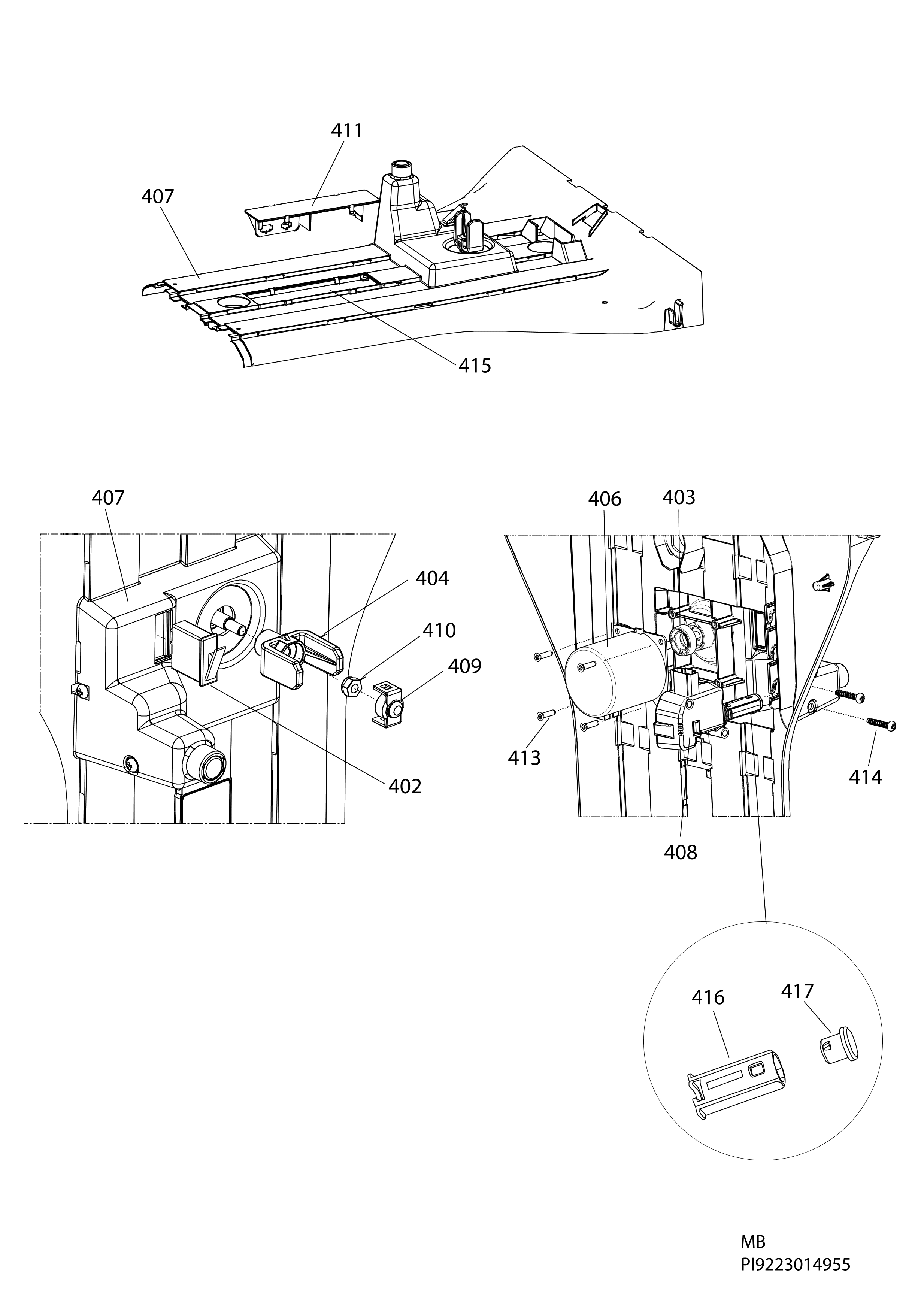 411
407
415

407
404
410
409
402

406
403
413
414
408

416
417

MB
PI9223014955